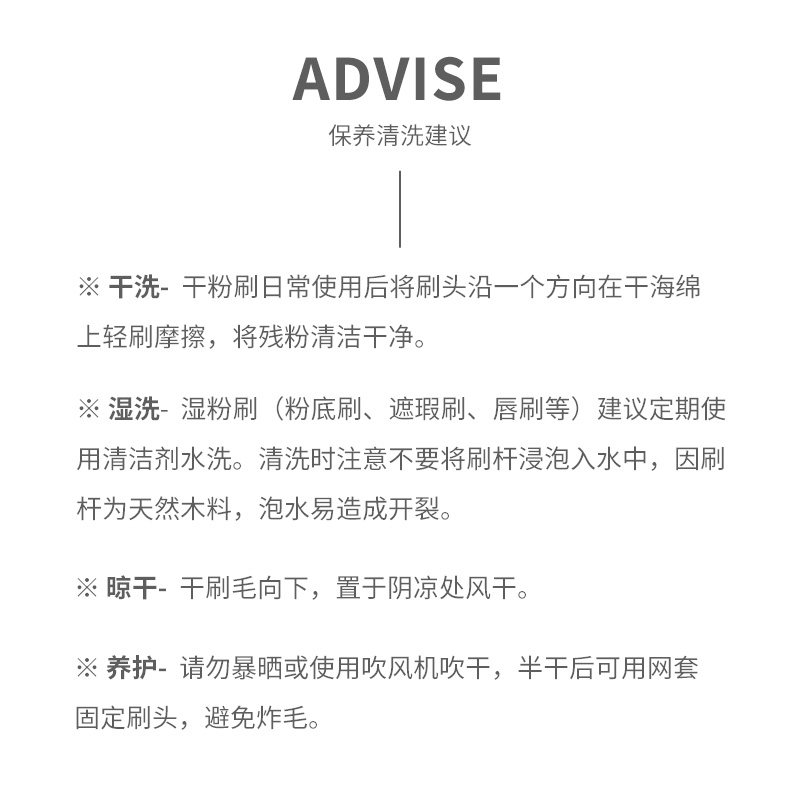 ADVISE

保养清洗建议

※ 干洗- 干粉刷日常使用后将刷头沿一个方向在干海绵上轻刷摩擦，将残粉清洁干净。

※ 湿洗- 湿粉刷（粉底刷、遮瑕刷、唇刷等）建议定期使用清洁剂水洗。清洗时注意不要将刷杆浸泡入水中，因刷杆为天然木料，泡水易造成开裂。

※ 晾干- 干刷毛向下，置于阴凉处风干。

※ 养护- 请勿暴晒或使用吹风机吹干，半干后可用网套固定刷头，避免炸毛。